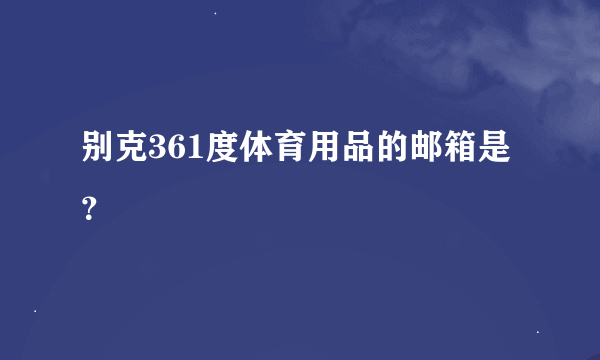 别克361度体育用品的邮箱是?